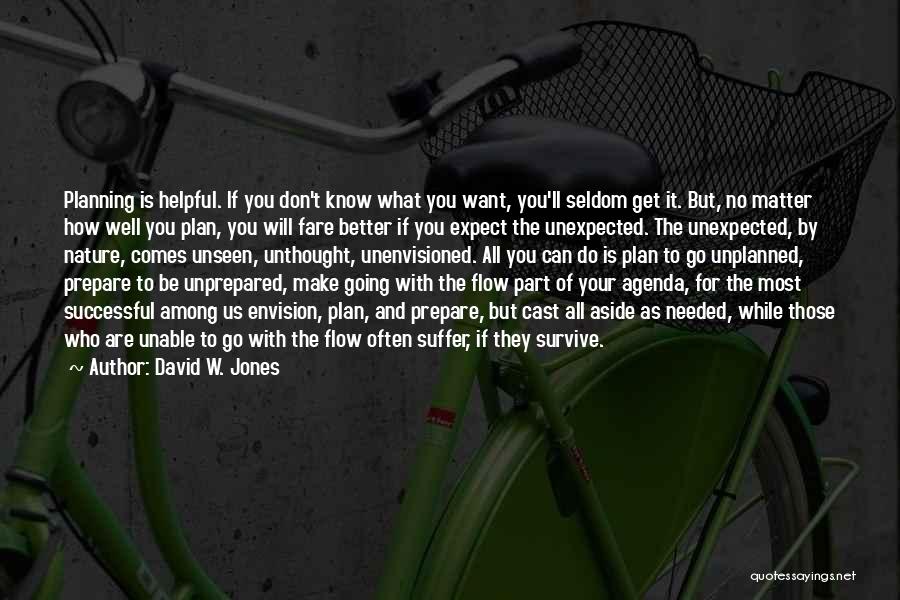 Planning is helpful. If you don't know what you want, you'll seldom get it. But, no matter how well you plan, you will fare better if you expect the unexpected. The unexpected, by nature, comes unseen, unthought, unenvisioned. All you can do is plan to go unplanned, prepare to be unprepared, make going with the flow part of your agenda, for the most successful among us envision, plan, and prepare, but cast all aside as needed, while those who are unable to go with the flow often suffer, if they survive.

~ Author: David W. Jones

quotessayings.net